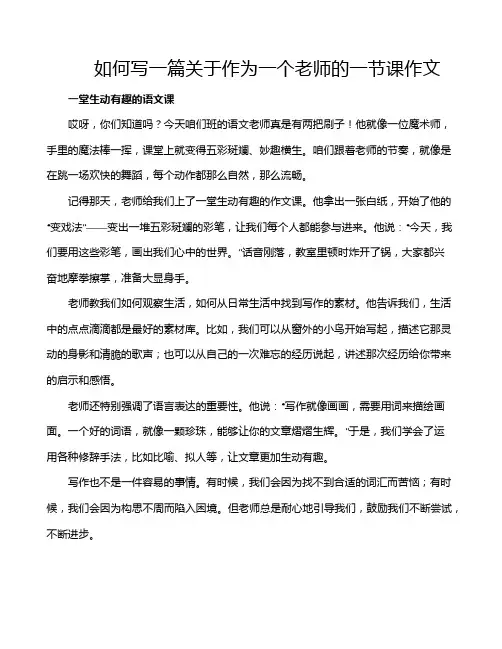 如何写一篇关于作为一个老师的一节课作文

一堂生动有趣的语文课

哎呀，你们知道吗？今天咱们班的语文老师真是有两把刷子！他就像一位魔术师，手里的魔法棒一挥，课堂上就变得五彩斑斓、妙趣横生。咱们跟着老师的节奏，就像是在跳一场欢快的舞蹈，每个动作都那么自然，那么流畅。

记得那天，老师给我们上了一堂生动有趣的作文课。他拿出一张白纸，开始了他的“变戏法”——变出一堆五彩斑斓的彩笔，让我们每个人都能参与进来。他说：“今天，我们要用这些彩笔，画出我们心中的世界。”话音刚落，教室里顿时炸开了锅，大家都兴奋地摩拳擦掌，准备大显身手。

老师教我们如何观察生活，如何从日常生活中找到写作的素材。他告诉我们，生活中的点点滴滴都是最好的素材库。比如，我们可以从窗外的小鸟开始写起，描述它那灵动的身影和清脆的歌声；也可以从自己的一次难忘的经历说起，讲述那次经历给你带来的启示和感悟。

老师还特别强调了语言表达的重要性。他说：“写作就像画画，需要用词来描绘画面。一个好的词语，就像一颗珍珠，能够让你的文章熠熠生辉。”于是，我们学会了运用各种修辞手法，比如比喻、拟人等，让文章更加生动有趣。

写作也不是一件容易的事情。有时候，我们会因为找不到合适的词汇而苦恼；有时候，我们会因为构思不周而陷入困境。但老师总是耐心地引导我们，鼓励我们不断尝试，不断进步。